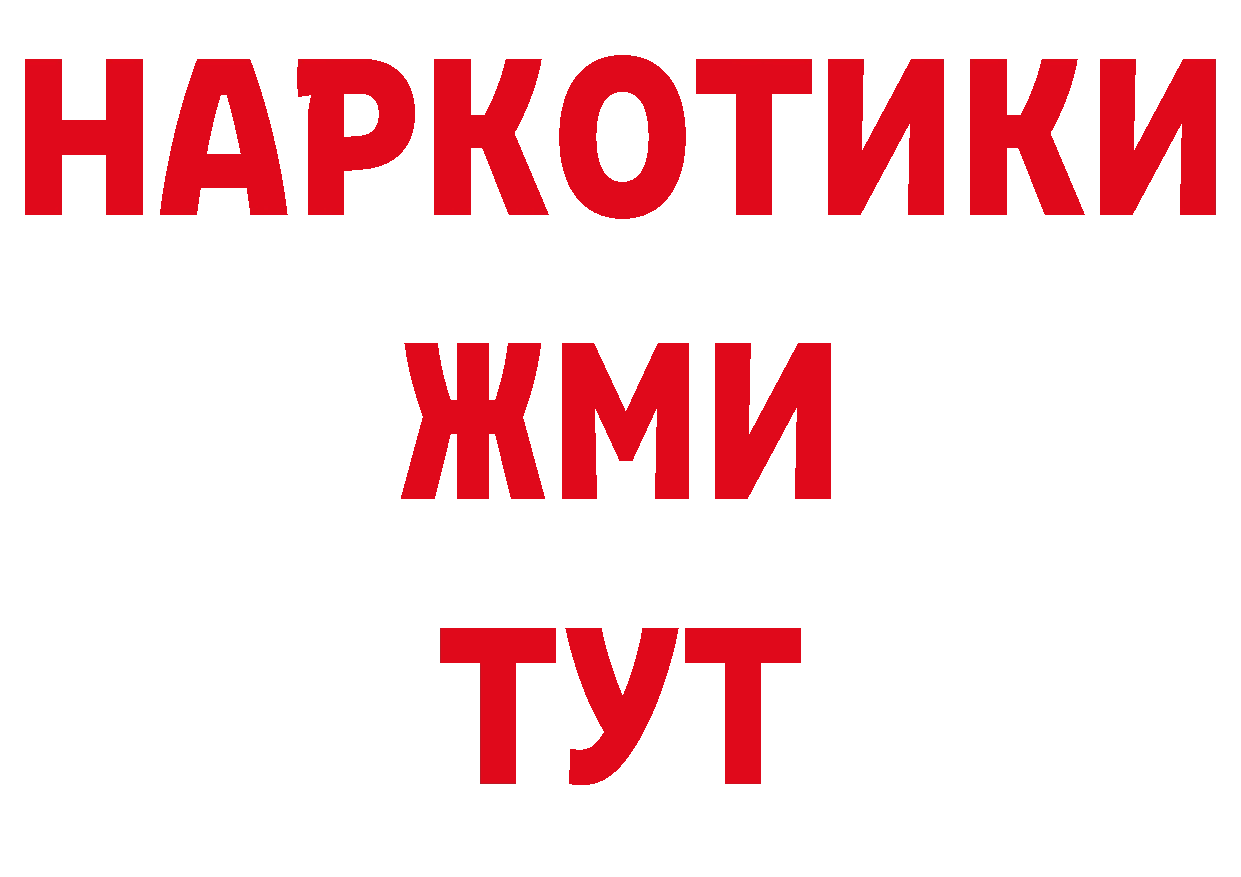 НАРКОТИКИ
ЖМИ
ТУТ